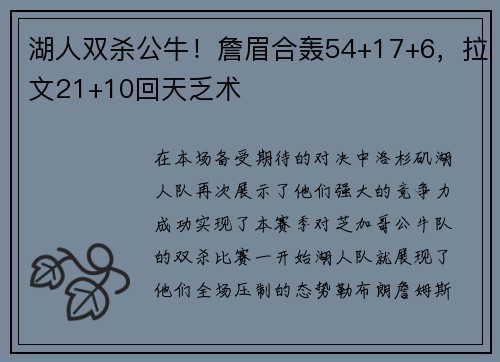 湖人双杀公牛！詹眉合轰54+17+6，拉文21+10回天乏术

在本场备受期待的对决中洛杉矶湖人队再次展示了他们强大的竞争力成功实现了本赛季对芝加哥公牛队的双杀比赛一开始湖人队就展现了他们全场压制的态势勒布朗詹姆斯